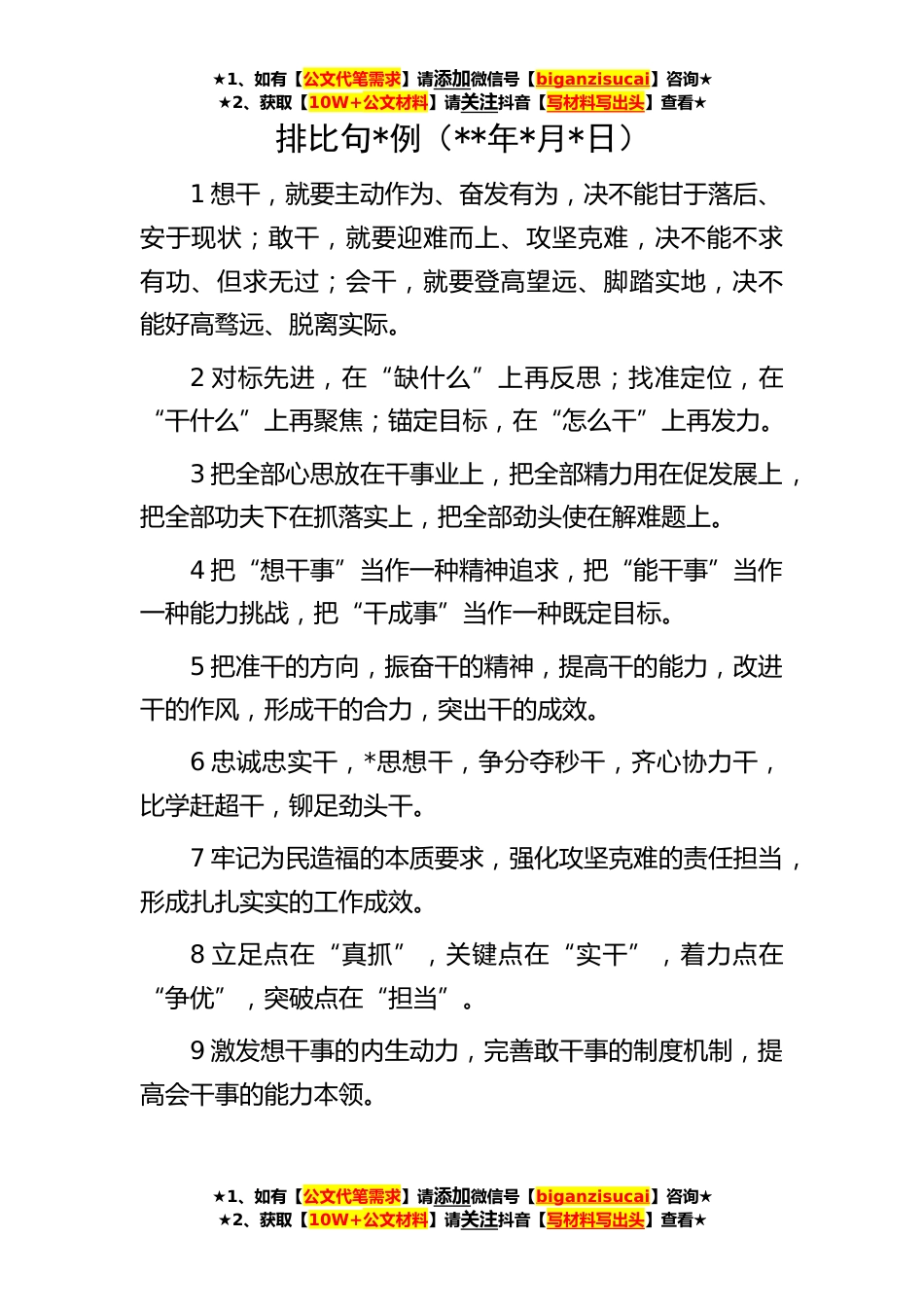 ★1、如有【公文代笔需求】请添加微信号【biganzisucai】咨询★
★2、获取【10W+公文材料】请关注抖音【写材料写出头】查看★

排比句*例（**年*月*日）

1想干，就要主动作为、奋发有为，决不能甘于落后、安于现状；敢干，就要迎难而上、攻坚克难，决不能不求有功、但求无过；会干，就要登高望远、脚踏实地，决不能好高骛远、脱离实际。

2对标先进，在“缺什么”上再反思；找准定位，在“干什么”上再聚焦；锚定目标，在“怎么干”上再发力。

3把全部心思放在干事业上，把全部精力用在促发展上，把全部功夫下在抓落实上，把全部劲头使在解难题上。

4把“想干事”当作一种精神追求，把“能干事”当作一种能力挑战，把“干成事”当作一种既定目标。

5把准干的方向，振奋干的精神，提高干的能力，改进干的作风，形成干的合力，突出干的成效。

6忠诚忠实干，*思想干，争分夺秒干，齐心协力干，比学赶超干，铆足劲头干。

7牢记为民造福的本质要求，强化攻坚克难的责任担当，形成扎扎实实的工作成效。

8立足点在“真抓”，关键点在“实干”，着力点在“争优”，突破点在“担当”。

9激发想干事的内生动力，完善敢干事的制度机制，提高会干事的能力本领。

★1、如有【公文代笔需求】请添加微信号【biganzisucai】咨询★
★2、获取【10W+公文材料】请关注抖音【写材料写出头】查看★